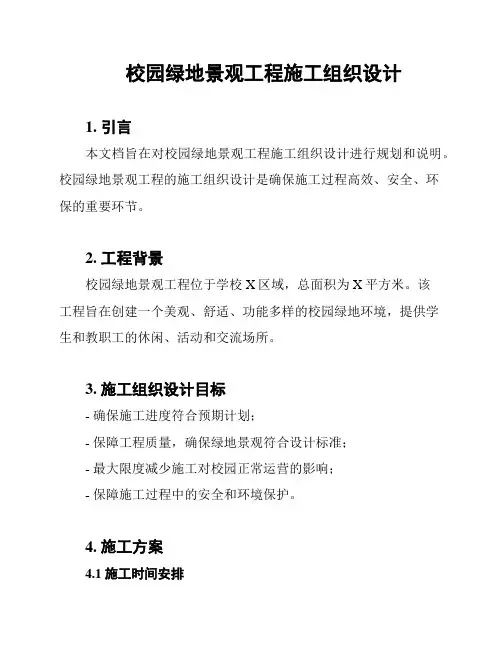 校园绿地景观工程施工组织设计

1. 引言

本文档旨在对校园绿地景观工程施工组织设计进行规划和说明。校园绿地景观工程的施工组织设计是确保施工过程高效、安全、环保的重要环节。

2. 工程背景

校园绿地景观工程位于学校 X 区域，总面积为 X 平方米。该工程旨在创建一个美观、舒适、功能多样的校园绿地环境，提供学生和教职工的休闲、活动和交流场所。

3. 施工组织设计目标

- 确保施工进度符合预期计划；

- 保障工程质量，确保绿地景观符合设计标准；

- 最大限度减少施工对校园正常运营的影响；

- 保障施工过程中的安全和环境保护。

4. 施工方案

4.1 施工时间安排